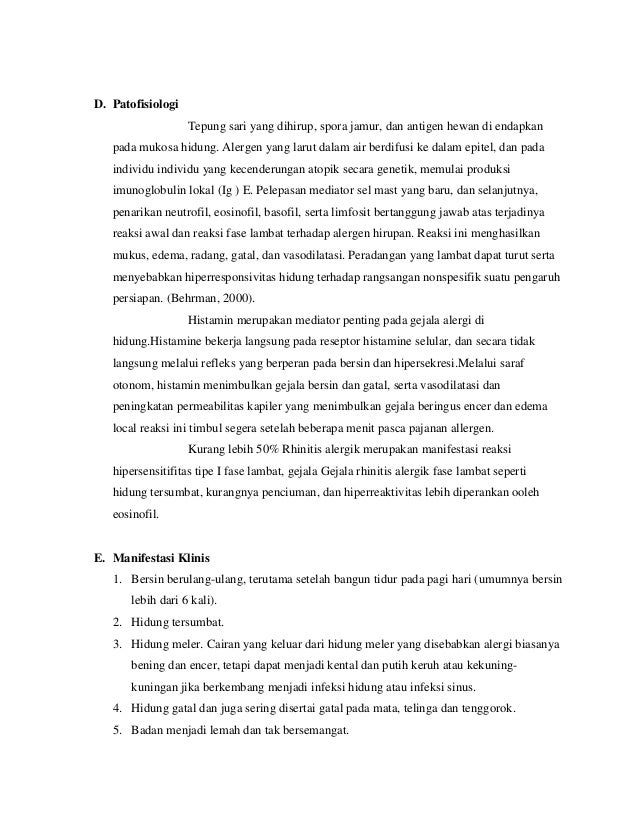 D. Patofisiologi

Tepung sari yang dihirup, spora jamur, dan antigen hewan di endapkan pada mukosa hidung. Alergen yang larut dalam air berdifusi ke dalam epitel, dan pada individu individu yang kecenderungan atopik secara genetik, memulai produksi imunoglobulin lokal (Ig ) E. Pelepasan mediator sel mast yang baru, dan selanjutnya, penarikan neutrofil, eosinofil, basofil, serta limfosit bertanggung jawab atas terjadinya reaksi awal dan reaksi fase lambat terhadap alergen hirupan. Reaksi ini menghasilkan mukus, edema, radang, gatal, dan vasodilatasi. Peradangan yang lambat dapat turut serta menyebabkan hiperresponsivitas hidung terhadap rangsangan nonspesifik suatu pengaruh persiapan. (Behrman, 2000).

Histamin merupakan mediator penting pada gejala alergi di hidung.Histamine bekerja langsung pada reseptor histamine selular, dan secara tidak langsung melalui refleks yang berperan pada bersin dan hipersekresi.Melalui saraf otonom, histamin menimbulkan gejala bersin dan gatal, serta vasodilatasi dan peningkatan permeabilitas kapiler yang menimbulkan gejala beringus encer dan edema local reaksi ini timbul segera setelah beberapa menit pasca pajanan allergen.

Kurang lebih 50% Rhinitis alergik merupakan manifestasi reaksi hipersensitifitas tipe I fase lambat, gejala Gejala rhinitis alergik fase lambat seperti hidung tersumbat, kurangnya penciuman, dan hiperreaktivitas lebih diperankan ooleh eosinofil.

E. Manifestasi Klinis
1. Bersin berulang-ulang, terutama setelah bangun tidur pada pagi hari (umumnya bersin lebih dari 6 kali).
2. Hidung tersumbat.
3. Hidung meler. Cairan yang keluar dari hidung meler yang disebabkan alergi biasanya bening dan encer, tetapi dapat menjadi kental dan putih keruh atau kekuning-kuningan jika berkembang menjadi infeksi hidung atau infeksi sinus.
4. Hidung gatal dan juga sering disertai gatal pada mata, telinga dan tenggorok.
5. Badan menjadi lemah dan tak bersemangat.